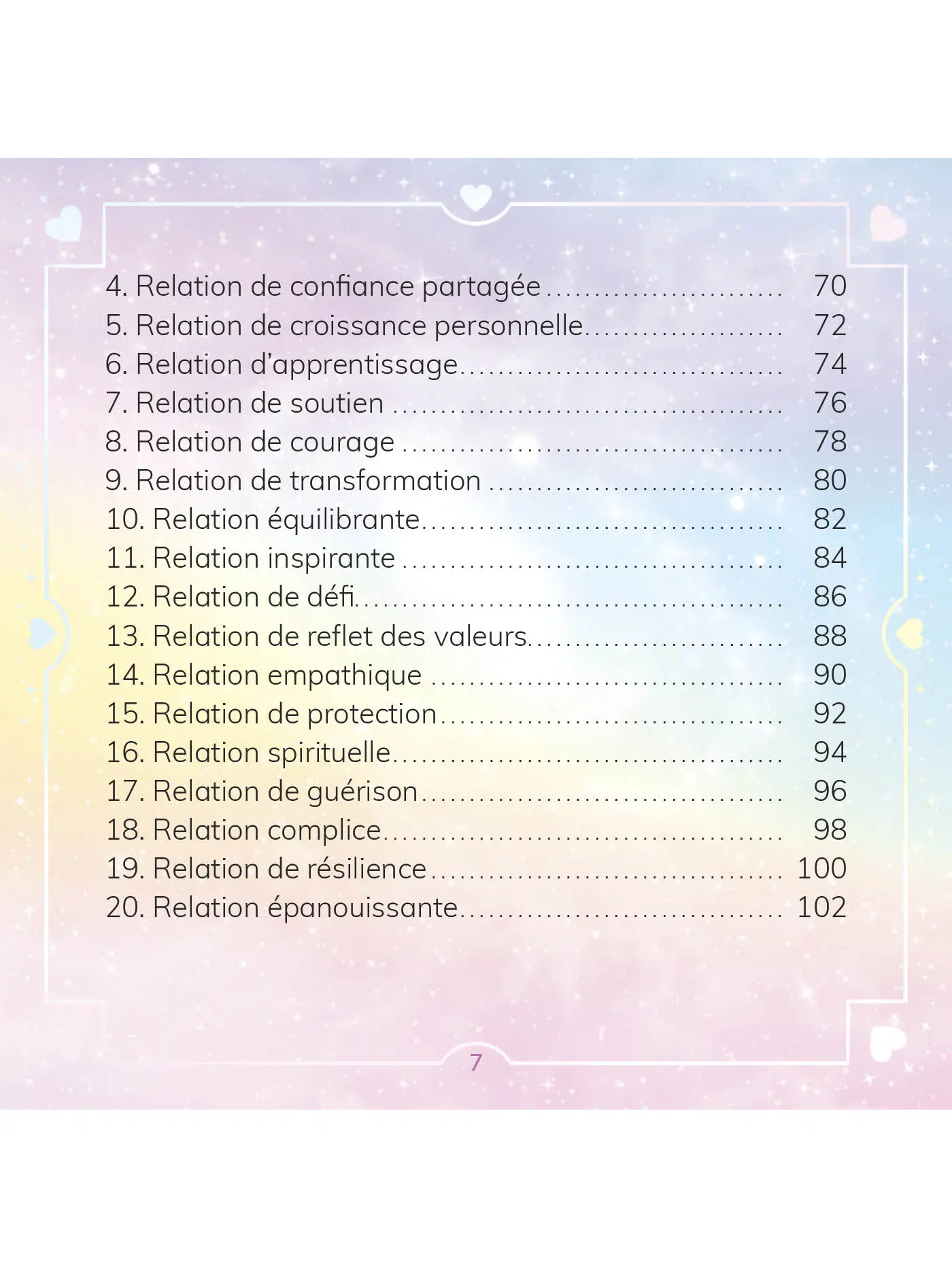 4. Relation de confiance partagée 70
5. Relation de croissance personnelle 72
6. Relation d'apprentissage 74
7. Relation de soutien 76
8. Relation de courage 78
9. Relation de transformation 80
10. Relation équilibrante 82
11. Relation inspirante 84
12. Relation de défi 86
13. Relation de reflet des valeurs 88
14. Relation empathique 90
15. Relation de protection 92
16. Relation spirituelle 94
17. Relation de guérison 96
18. Relation complice 98
19. Relation de résilience 100
20. Relation épanouissante 102

7